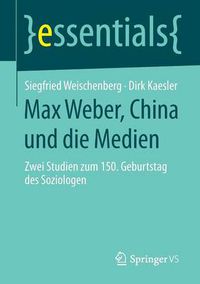 }essentials{

Siegfried Weischenberg · Dirk Kaesler

Max Weber, China und die Medien

Zwei Studien zum 150. Geburtstag des Soziologen

Springer VS